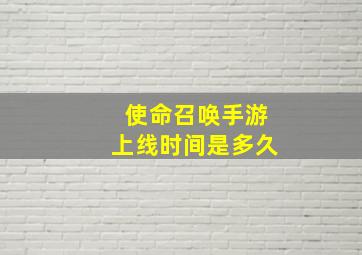 使命召唤手游
上线时间是多久